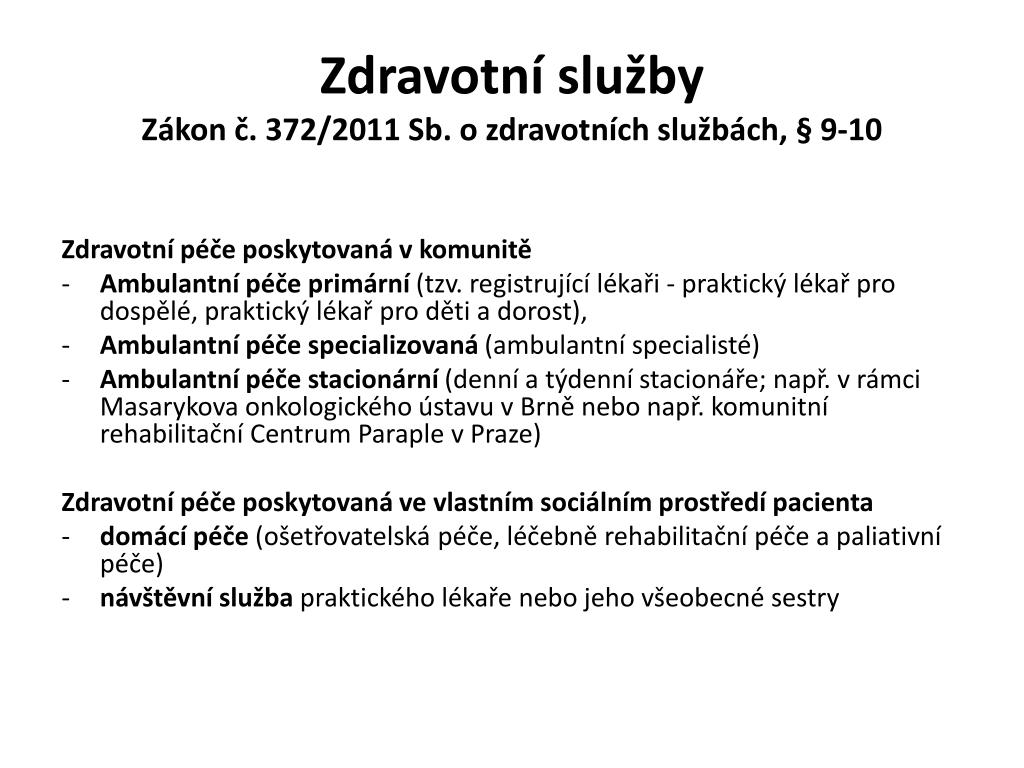 Zdravotní služby
Zákon č. 372/2011 Sb. o zdravotních službách, § 9-10

Zdravotní péče poskytovaná v komunitě
- Ambulantní péče primární (tzv. registrující lékaři - praktický lékař pro dospělé, praktický lékař pro děti a dorost),
- Ambulantní péče specializovaná (ambulantní specialisté)
- Ambulantní péče stacionární (denní a týdenní stacionáře; např. v rámci Masarykova onkologického ústavu v Brně nebo např. komunitní rehabilitační Centrum Paraple v Praze)

Zdravotní péče poskytovaná ve vlastním sociálním prostředí pacienta
- domácí péče (ošetřovatelská péče, léčebně rehabilitační péče a paliativní péče)
- návštěvní služba praktického lékaře nebo jeho všeobecné sestry